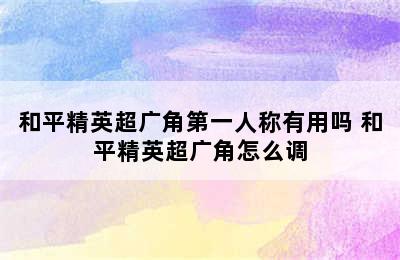 和平精英超广角第一人称有用吗 和平精英超广角怎么调